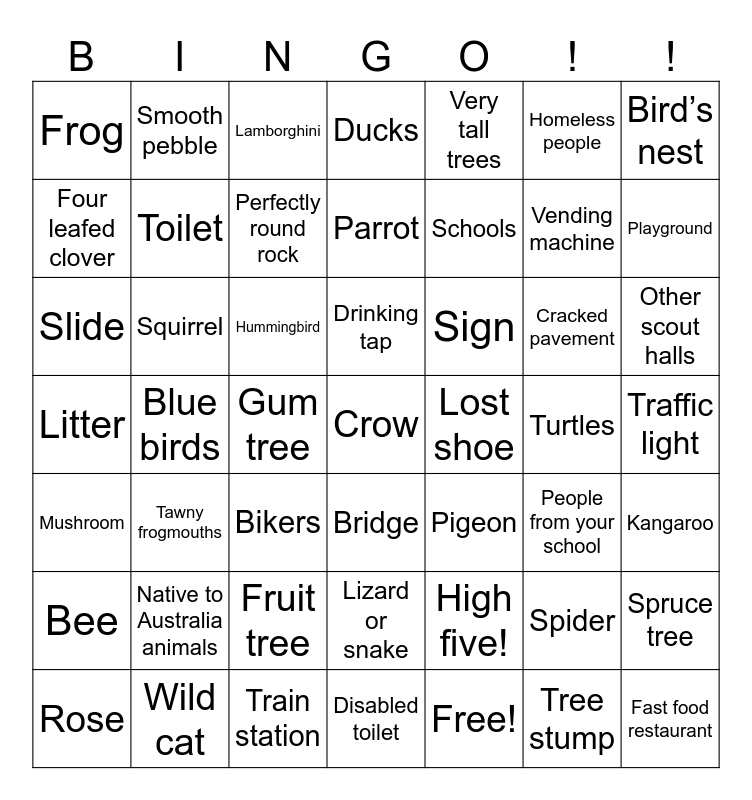 | B | I | N | G | O | ! | ! |
|---|---|---|---|---|---|---|
| Frog | Smooth pebble | Lamborghini | Ducks | Very tall trees | Homeless people | Bird's nest |
| Four leafed clover | Toilet | Perfectly round rock | Parrot | Schools | Vending machine | Playground |
| Slide | Squirrel | Hummingbird | Drinking tap | Sign | Cracked pavement | Other scout halls |
| Litter | Blue birds | Gum tree | Crow | Lost shoe | Turtles | Traffic light |
| Mushroom | Tawny frogmouths | Bikers | Bridge | Pigeon | People from your school | Kangaroo |
| Bee | Native to Australia animals | Fruit tree | Lizard or snake | High five! | Spider | Spruce tree |
| Rose | Wild cat | Train station | Disabled toilet | Free! | Tree stump | Fast food restaurant |